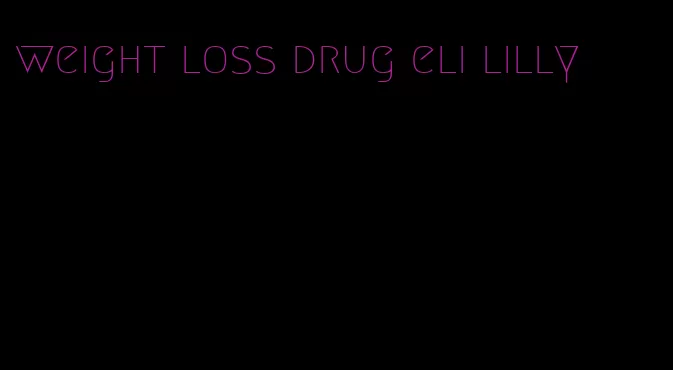 weight loss drug eli lilly